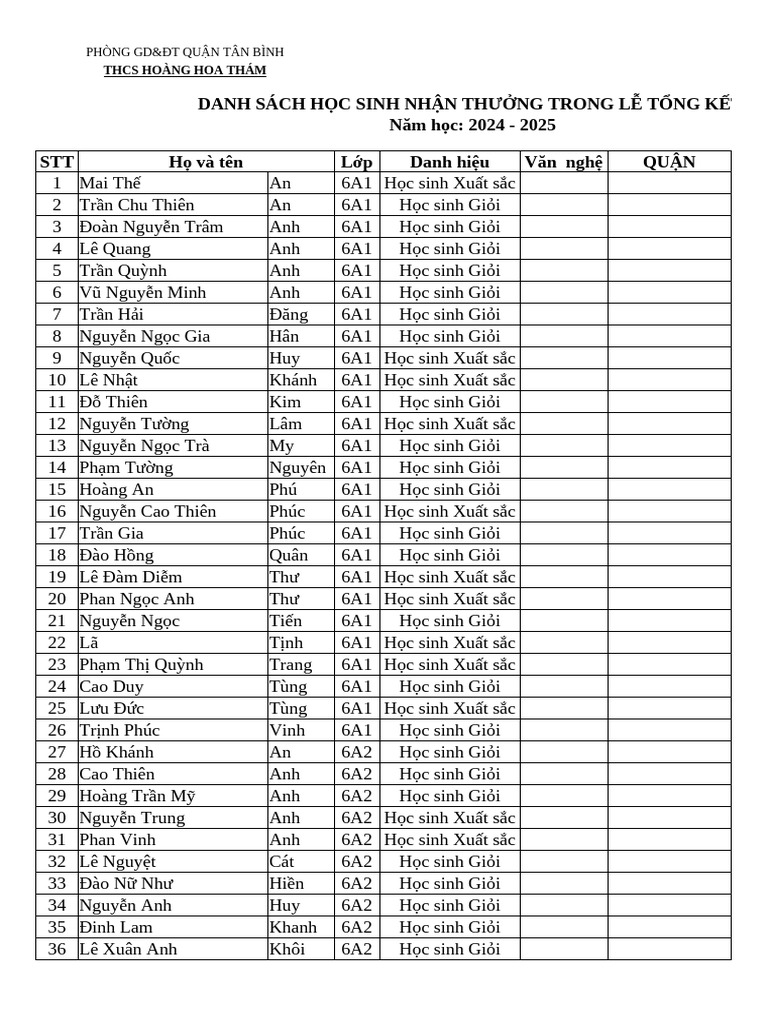 PHÒNG GD&ĐT QUẬN TÂN BÌNH
THCS HOÀNG HOA THÁM

DANH SÁCH HỌC SINH NHẬN THƯỞNG TRONG LỄ TỔNG KẾ
Năm học: 2024 - 2025

| STT | Họ và tên | | Lớp | Danh hiệu | Văn nghệ | QUẬN |
|---|---|---|---|---|---|---|
| 1 | Mai Thế | An | 6A1 | Học sinh Xuất sắc | | |
| 2 | Trần Chu Thiên | An | 6A1 | Học sinh Giỏi | | |
| 3 | Đoàn Nguyễn Trâm | Anh | 6A1 | Học sinh Giỏi | | |
| 4 | Lê Quang | Anh | 6A1 | Học sinh Giỏi | | |
| 5 | Trần Quỳnh | Anh | 6A1 | Học sinh Giỏi | | |
| 6 | Vũ Nguyễn Minh | Anh | 6A1 | Học sinh Giỏi | | |
| 7 | Trần Hải | Đăng | 6A1 | Học sinh Giỏi | | |
| 8 | Nguyễn Ngọc Gia | Hân | 6A1 | Học sinh Giỏi | | |
| 9 | Nguyễn Quốc | Huy | 6A1 | Học sinh Xuất sắc | | |
| 10 | Lê Nhật | Khánh | 6A1 | Học sinh Xuất sắc | | |
| 11 | Đỗ Thiên | Kim | 6A1 | Học sinh Giỏi | | |
| 12 | Nguyễn Tường | Lâm | 6A1 | Học sinh Xuất sắc | | |
| 13 | Nguyễn Ngọc Trà | My | 6A1 | Học sinh Giỏi | | |
| 14 | Phạm Tường | Nguyên | 6A1 | Học sinh Giỏi | | |
| 15 | Hoàng An | Phú | 6A1 | Học sinh Giỏi | | |
| 16 | Nguyễn Cao Thiên | Phúc | 6A1 | Học sinh Xuất sắc | | |
| 17 | Trần Gia | Phúc | 6A1 | Học sinh Giỏi | | |
| 18 | Đào Hồng | Quân | 6A1 | Học sinh Giỏi | | |
| 19 | Lê Đàm Diễm | Thư | 6A1 | Học sinh Xuất sắc | | |
| 20 | Phan Ngọc Anh | Thư | 6A1 | Học sinh Xuất sắc | | |
| 21 | Nguyễn Ngọc | Tiến | 6A1 | Học sinh Giỏi | | |
| 22 | Lã | Tịnh | 6A1 | Học sinh Xuất sắc | | |
| 23 | Phạm Thị Quỳnh | Trang | 6A1 | Học sinh Xuất sắc | | |
| 24 | Cao Duy | Tùng | 6A1 | Học sinh Giỏi | | |
| 25 | Lưu Đức | Tùng | 6A1 | Học sinh Xuất sắc | | |
| 26 | Trịnh Phúc | Vinh | 6A1 | Học sinh Giỏi | | |
| 27 | Hồ Khánh | An | 6A2 | Học sinh Giỏi | | |
| 28 | Cao Thiên | Anh | 6A2 | Học sinh Giỏi | | |
| 29 | Hoàng Trần Mỹ | Anh | 6A2 | Học sinh Giỏi | | |
| 30 | Nguyễn Trung | Anh | 6A2 | Học sinh Xuất sắc | | |
| 31 | Phan Vinh | Anh | 6A2 | Học sinh Xuất sắc | | |
| 32 | Lê Nguyệt | Cát | 6A2 | Học sinh Giỏi | | |
| 33 | Đào Nữ Như | Hiền | 6A2 | Học sinh Giỏi | | |
| 34 | Nguyễn Anh | Huy | 6A2 | Học sinh Giỏi | | |
| 35 | Đinh Lam | Khanh | 6A2 | Học sinh Giỏi | | |
| 36 | Lê Xuân Anh | Khôi | 6A2 | Học sinh Giỏi | | |